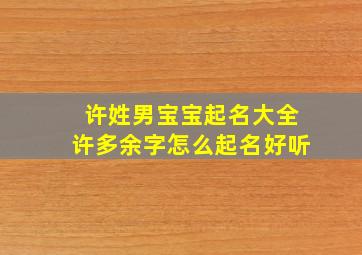 许姓男宝宝起名大全
许多余字怎么起名好听